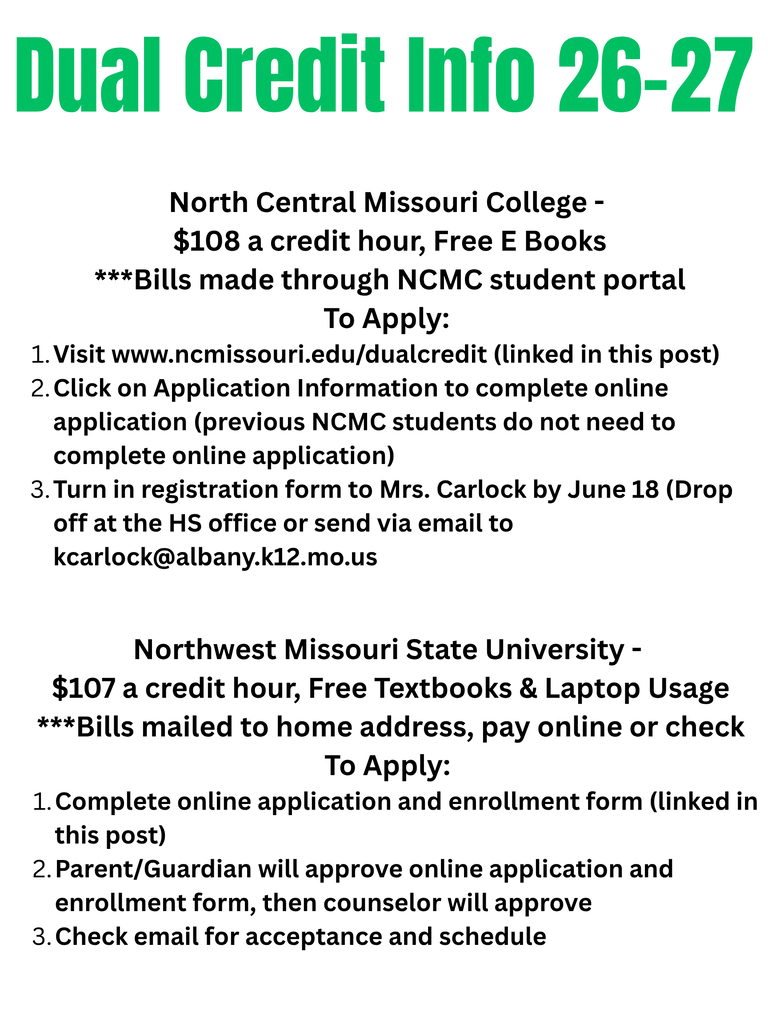 Dual Credit Info 26-27

North Central Missouri College -
\$108 a credit hour, Free E Books
***Bills made through NCMC student portal
To Apply:

1. Visit www.ncmissouri.edu/dualcredit (linked in this post)
2. Click on Application Information to complete online application (previous NCMC students do not need to complete online application)
3. Turn in registration form to Mrs. Carlock by June 18 (Drop off at the HS office or send via email to kcarlock@albany.k12.mo.us

Northwest Missouri State University -
\$107 a credit hour, Free Textbooks & Laptop Usage
***Bills mailed to home address, pay online or check
To Apply:

1. Complete online application and enrollment form (linked in this post)
2. Parent/Guardian will approve online application and enrollment form, then counselor will approve
3. Check email for acceptance and schedule